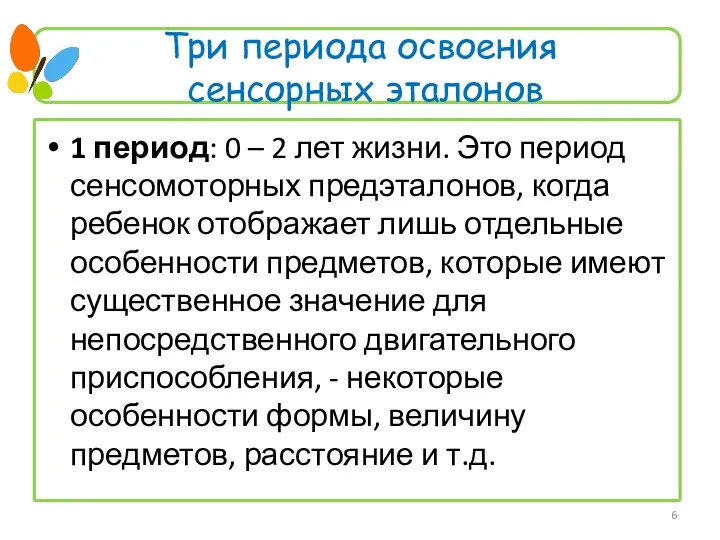 Три периода освоения сенсорных эталонов

• 1 период: 0 – 2 лет жизни. Это период сенсомоторных предэталонов, когда ребенок отображает лишь отдельные особенности предметов, которые имеют существенное значение для непосредственного двигательного приспособления, - некоторые особенности формы, величину предметов, расстояние и т.д.

6